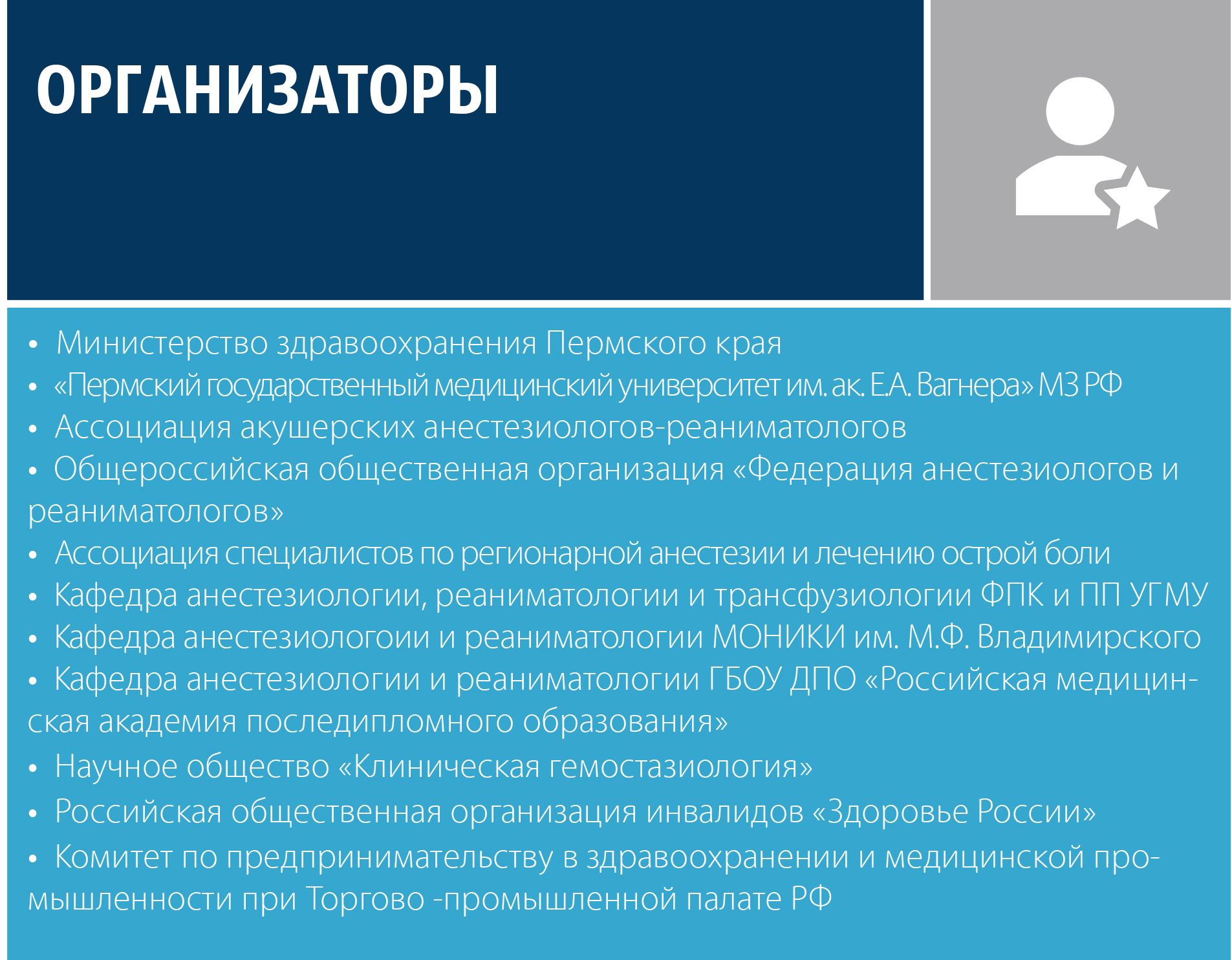 ОРГАНИЗАТОРЫ

• Министерство здравоохранения Пермского края
• «Пермский государственный медицинский университет им. ак. Е.А. Вагнера» МЗ РФ
• Ассоциация акушерских анестезиологов-реаниматологов
• Общероссийская общественная организация «Федерация анестезиологов и реаниматологов»
• Ассоциация специалистов по регионарной анестезии и лечению острой боли
• Кафедра анестезиологии, реаниматологии и трансфузиологии ФПК и ПП УГМУ
• Кафедра анестезиологоии и реаниматологии МОНИКИ им. М.Ф. Владимирского
• Кафедра анестезиологии и реаниматологии ГБОУ ДПО «Российская медицинская академия последипломного образования»
• Научное общество «Клиническая гемостазиология»
• Российская общественная организация инвалидов «Здоровье России»
• Комитет по предпринимательству в здравоохранении и медицинской промышленности при Торгово -промышленной палате РФ